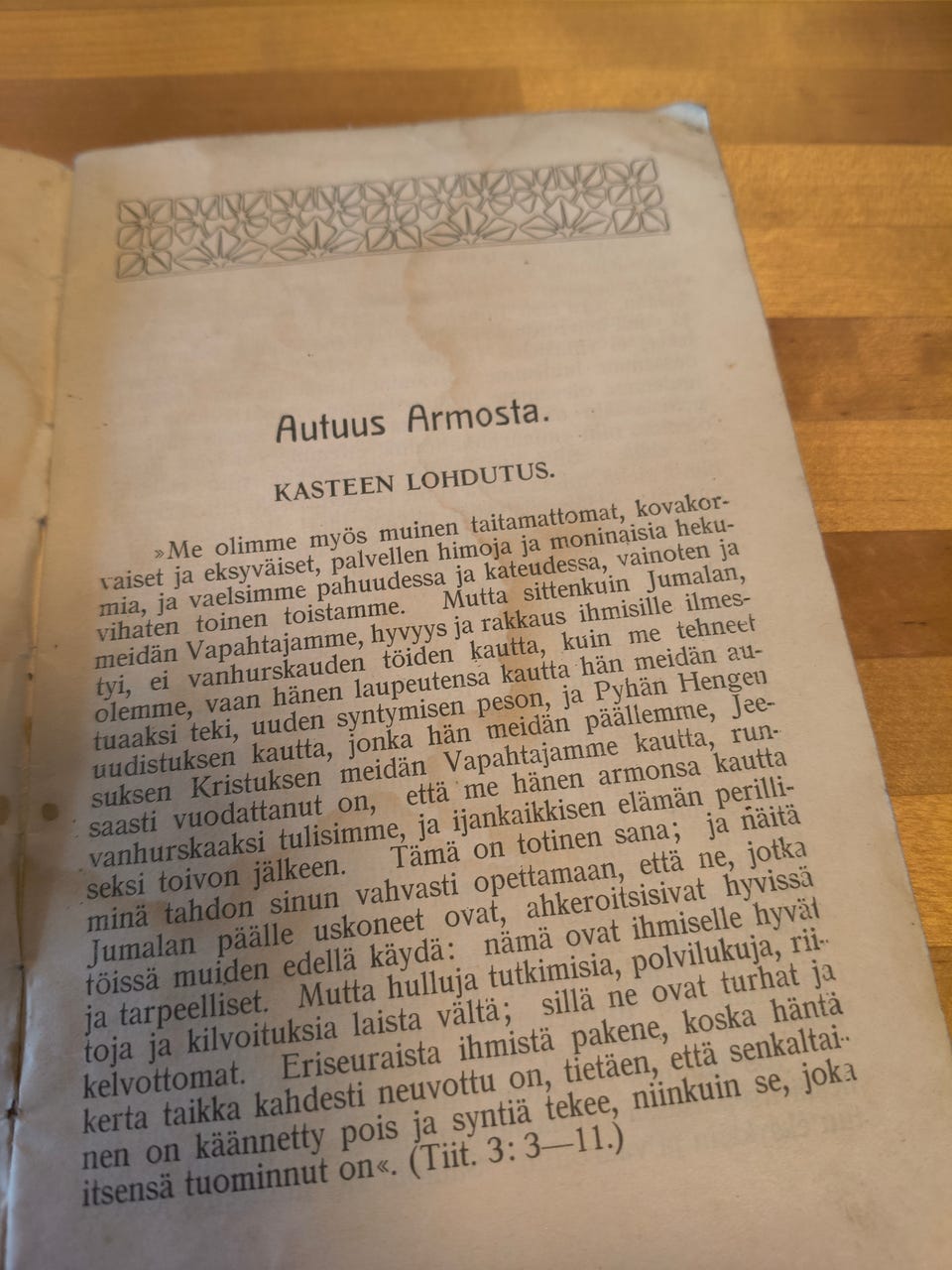 Autuus Armosta.

KASTEEN LOHDUTUS.

»Me olimme myös muinen taitamattomat, kovakorvaiset ja eksyväiset, palvellen himoja ja moninaisia hekumia, ja vaelsimme pahuudessa ja kateudessa, vainoten ja vihaten toinen toistamme. Mutta sittenkuin Jumalan, meidän Vapahtajamme, hyvyys ja rakkaus ihmisille ilmestyi, ei vanhurskauden töiden kautta, kuin me tehneet olemme, vaan hänen laupeutensa kautta hän meidän autuaaksi teki, uuden syntymisen peson, ja Pyhän Hengen uudistuksen kautta, jonka hän meidän päällemme, Jeesuksen Kristuksen meidän Vapahtajamme kautta, runsaasti vuodattanut on, että me hänen armonsa kautta vanhurskaaksi tulisimme, ja ijankaikkisen elämän perilliseksi toivon jälkeen. Tämä on totinen sana; ja näitä minä tahdon sinun vahvasti opettamaan, että ne, jotka Jumalan päälle uskoneet ovat, ahkeroitsisivat hyvissä töissä muiden edellä käydä: nämä ovat ihmiselle hyvät ja tarpeelliset. Mutta hulluja tutkimisia, polvilukuja, riitoja ja kilvoituksia laista vältä; sillä ne ovat turhat ja kelvottomat. Eriseuraista ihmistä pakene, koska häntä kerta taikka kahdesti neuvottu on, tietäen, että senkaltainen on käännetty pois ja syntiä tekee, niinkuin se, joka itsensä tuominnut on«. (Tiit. 3: 3—11.)